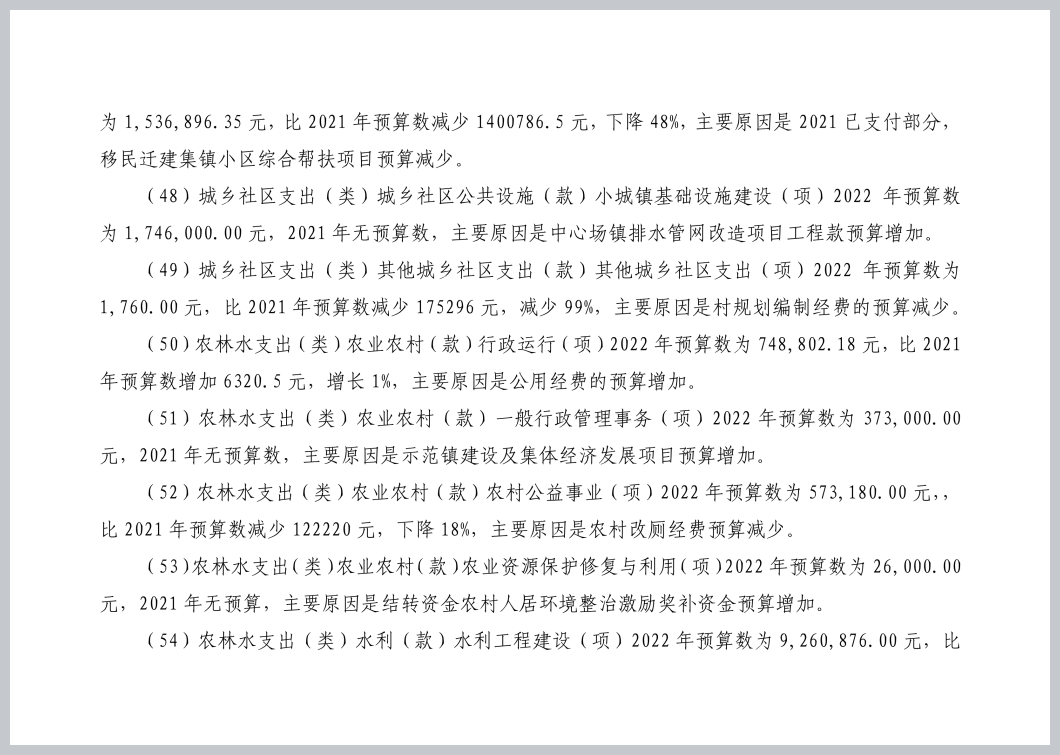 为 1,536,896.35 元，比 2021 年预算数减少 1400786.5 元，下降 48%，主要原因是 2021 已支付部分，移民迁建集镇小区综合帮扶项目预算减少。

（48）城乡社区支出（类）城乡社区公共设施（款）小城镇基础设施建设（项）2022 年预算数为 1,746,000.00 元，2021 年无预算数，主要原因是中心场镇排水管网改造项目工程款预算增加。

（49）城乡社区支出（类）其他城乡社区支出（款）其他城乡社区支出（项）2022 年预算数为 1,760.00 元，比 2021 年预算数减少 175296 元，减少 99%，主要原因是村规划编制经费的预算减少。

（50）农林水支出（类）农业农村（款）行政运行（项）2022 年预算数为 748,802.18 元，比 2021 年预算数增加 6320.5 元，增长 1%，主要原因是公用经费的预算增加。

（51）农林水支出（类）农业农村（款）一般行政管理事务（项）2022 年预算数为 373,000.00 元，2021 年无预算数，主要原因是示范镇建设及集体经济发展项目预算增加。

（52）农林水支出（类）农业农村（款）农村公益事业（项）2022 年预算数为 573,180.00 元，，比 2021 年预算数减少 122220 元，下降 18%，主要原因是农村改厕经费预算减少。

（53）农林水支出（类）农业农村（款）农业资源保护修复与利用（项）2022 年预算数为 26,000.00 元，2021 年无预算，主要原因是结转资金农村人居环境整治激励奖补资金预算增加。

（54）农林水支出（类）水利（款）水利工程建设（项）2022 年预算数为 9,260,876.00 元，比